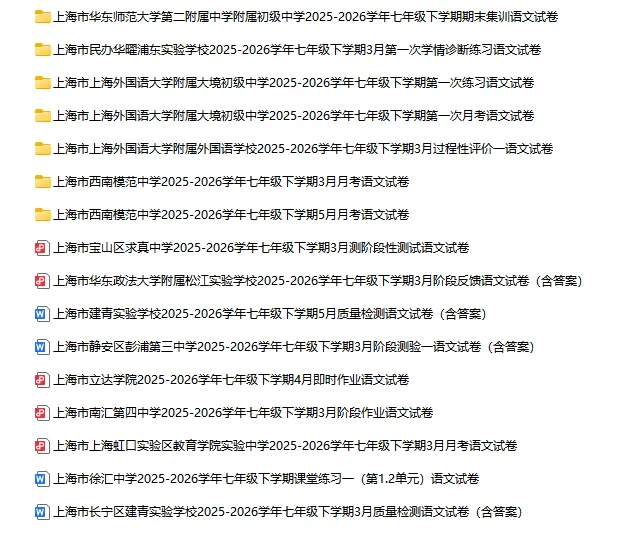 上海市华东师范大学第二附属中学附属初级中学2025-2026学年七年级下学期期末集训语文试卷

上海市民办华曜浦东实验学校2025-2026学年七年级下学期3月第一次学情诊断练习语文试卷

上海市上海外国语大学附属大境初级中学2025-2026学年七年级下学期第一次练习语文试卷

上海市上海外国语大学附属大境初级中学2025-2026学年七年级下学期第一次月考语文试卷

上海市上海外国语大学附属外国语学校2025-2026学年七年级下学期3月过程性评价一语文试卷

上海市西南模范中学2025-2026学年七年级下学期3月月考语文试卷

上海市西南模范中学2025-2026学年七年级下学期5月月考语文试卷

上海市宝山区求真中学2025-2026学年七年级下学期3月测阶段性测试语文试卷

上海市华东政法大学附属松江实验学校2025-2026学年七年级下学期3月阶段反馈语文试卷（含答案）

上海市建青实验学校2025-2026学年七年级下学期5月质量检测语文试卷（含答案）

上海市静安区彭浦第三中学2025-2026学年七年级下学期3月阶段测验一语文试卷（含答案）

上海市立达学院2025-2026学年七年级下学期4月即时作业语文试卷

上海市南汇第四中学2025-2026学年七年级下学期3月阶段作业语文试卷

上海市上海虹口实验区教育学院实验中学2025-2026学年七年级下学期3月月考语文试卷

上海市徐汇中学2025-2026学年七年级下学期课堂练习一（第1.2单元）语文试卷

上海市长宁区建青实验学校2025-2026学年七年级下学期3月质量检测语文试卷（含答案）